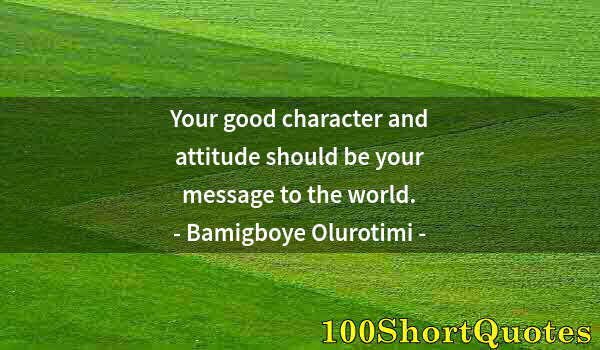 Your good character and attitude should be your message to the world.
- Bamigboye Olurotimi -

100ShortQuotes